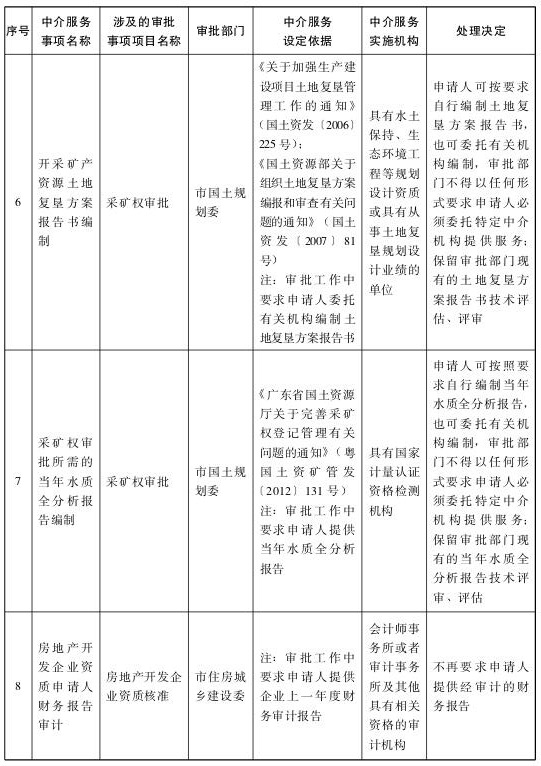 | 序号 | 中介服务事项名称 | 涉及的审批事项项目名称 | 审批部门 | 中介服务设定依据 | 中介服务实施机构 | 处理决定 |
|---|---|---|---|---|---|---|
| 6 | 开采矿产资源土地复垦方案报告书编制 | 采矿权审批 | 市国土规划委 | 《关于加强生产建设项目土地复垦管理工作的通知》（国土资发〔2006〕225号）；《国土资源部关于组织土地复垦方案编报和审查有关问题的通知》（国土资发〔2007〕81号）注：审批工作中要求申请人委托有关机构编制土地复垦方案报告书 | 具有水土保持、生态环境工程等规划设计资质或具有从事土地复垦规划设计业绩的单位 | 申请人可按要求自行编制土地复垦方案报告书，也可委托有关机构编制，审批部门不得以任何形式要求申请人必须委托特定中介机构提供服务；保留审批部门现有的土地复垦方案报告书技术评估、评审 |
| 7 | 采矿权审批所需的当年水质全分析报告编制 | 采矿权审批 | 市国土规划委 | 《广东省国土资源厅关于完善采矿权登记管理有关问题的通知》（粤国土资矿管发〔2012〕131号）注：审批工作中要求申请人提供当年水质全分析报告 | 具有国家计量认证资格检测机构 | 申请人可按照要求自行编制当年水质全分析报告，也可委托有关机构编制，审批部门不得以任何形式要求申请人必须委托特定中介机构提供服务；保留审批部门现有的当年水质全分析报告技术评审、评估 |
| 8 | 房地产开发企业资质申请人财务报告审计 | 房地产开发企业资质核准 | 市住房城乡建设委 | 注：审批工作中要求申请人提供企业上一年度财务审计报告 | 会计师事务所或者审计事务所及其他具有相关资格的审计机构 | 不再要求申请人提供经审计的财务报告 |